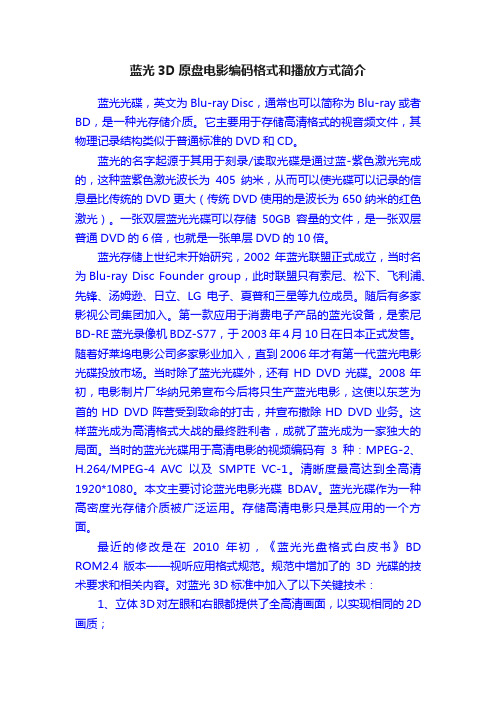 蓝光 3D 原盘电影编码格式和播放方式简介

蓝光光碟，英文为 Blu-ray Disc，通常也可以简称为 Blu-ray 或者 BD，是一种光存储介质。它主要用于存储高清格式的视音频文件，其物理记录结构类似于普通标准的 DVD 和 CD。

蓝光的名字起源于其用于刻录/读取光碟是通过蓝-紫色激光完成的，这种蓝紫色激光波长为 405 纳米，从而可以使光碟可以记录的信息量比传统的 DVD 更大（传统 DVD 使用的是波长为 650 纳米的红色激光）。一张双层蓝光光碟可以存储 50GB 容量的文件，是一张双层普通 DVD 的 6 倍，也就是一张单层 DVD 的 10 倍。

蓝光存储上世纪末开始研究，2002 年蓝光联盟正式成立，当时名为 Blu-ray Disc Founder group，此时联盟只有索尼、松下、飞利浦、先锋、汤姆逊、日立、LG 电子、夏普和三星等九位成员。随后有多家影视公司集团加入。第一款应用于消费电子产品的蓝光设备，是索尼 BD-RE 蓝光录像机 BDZ-S77，于 2003 年 4 月 10 日在日本正式发售。随着好莱坞电影公司多家影业加入，直到 2006 年才有第一代蓝光电影光碟投放市场。当时除了蓝光光碟外，还有 HD DVD 光碟。2008 年初，电影制片厂华纳兄弟宣布今后将只生产蓝光电影，这使以东芝为首的 HD DVD 阵营受到致命的打击，并宣布撤除 HD DVD 业务。这样蓝光成为高清格式大战的最终胜利者，成就了蓝光成为一家独大的局面。当时的蓝光光碟用于高清电影的视频编码有 3 种：MPEG-2、H.264/MPEG-4 AVC 以及 SMPTE VC-1。清晰度最高达到全高清 1920*1080。本文主要讨论蓝光电影光碟 BDAV。蓝光光碟作为一种高密度光存储介质被广泛运用。存储高清电影只是其应用的一个方面。

最近的修改是在 2010 年初，《蓝光光盘格式白皮书》BD ROM2.4 版本——视听应用格式规范。规范中增加了的 3D 光碟的技术要求和相关内容。对蓝光 3D 标准中加入了以下关键技术：

1、立体 3D 对左眼和右眼都提供了全高清画面，以实现相同的 2D 画质；